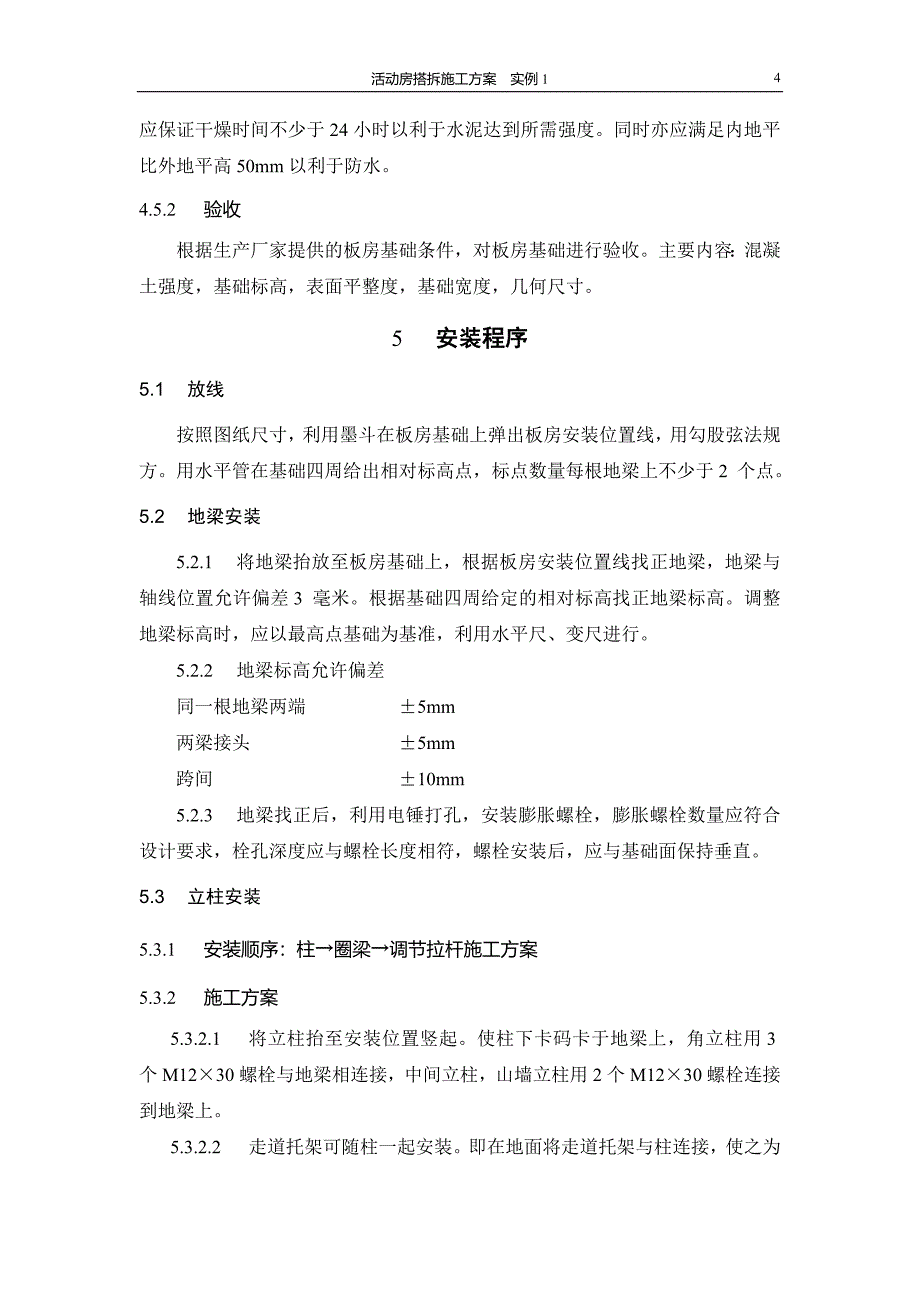 活动房搭拆施工方案　实例 1　4

应保证干燥时间不少于 24 小时以利于水泥达到所需强度。同时亦应满足内地平比外地平高 50mm 以利于防水。

4.5.2　验收

根据生产厂家提供的板房基础条件，对板房基础进行验收。主要内容：混凝土强度，基础标高，表面平整度，基础宽度，几何尺寸。

5　安装程序

5.1　放线

按照图纸尺寸，利用墨斗在板房基础上弹出板房安装位置线，用勾股弦法规方。用水平管在基础四周给出相对标高点，标点数量每根地梁上不少于 2 个点。

5.2　地梁安装

5.2.1　将地梁抬放至板房基础上，根据板房安装位置线找正地梁，地梁与轴线位置允许偏差 3 毫米。根据基础四周给定的相对标高找正地梁标高。调整地梁标高时，应以最高点基础为基准，利用水平尺、变尺进行。

5.2.2　地梁标高允许偏差

同一根地梁两端　±5mm

两梁接头　±5mm

跨间　±10mm

5.2.3　地梁找正后，利用电锤打孔，安装膨胀螺栓，膨胀螺栓数量应符合设计要求，栓孔深度应与螺栓长度相符，螺栓安装后，应与基础面保持垂直。

5.3　立柱安装

5.3.1　安装顺序：柱→圈梁→调节拉杆施工方案

5.3.2　施工方案

5.3.2.1　将立柱抬至安装位置竖起。使柱下卡码卡于地梁上，角立柱用 3 个 M12×30 螺栓与地梁相连接，中间立柱，山墙立柱用 2 个 M12×30 螺栓连接到地梁上。

5.3.2.2　走道托架可随柱一起安装。即在地面将走道托架与柱连接，使之为